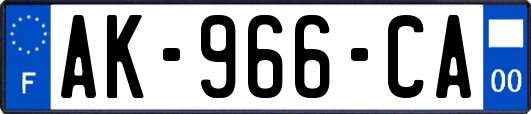 F

AK-966-CA

00